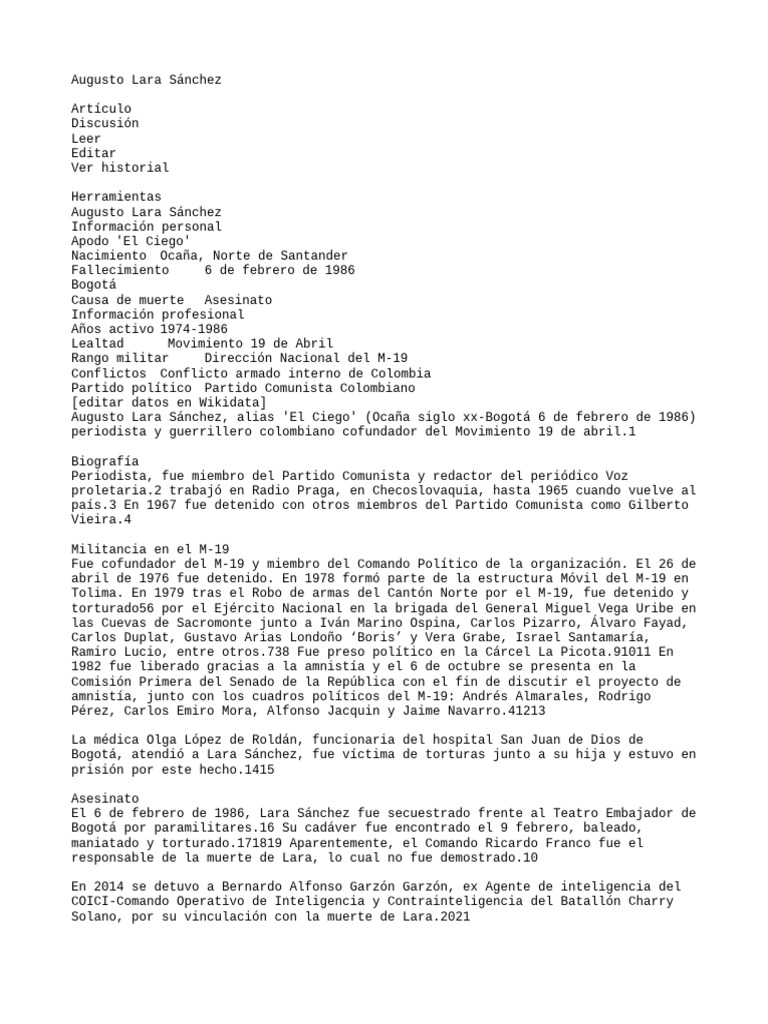 Augusto Lara Sánchez

Artículo
Discusión
Leer
Editar
Ver historial

Herramientas
Augusto Lara Sánchez
Información personal
Apodo 'El Ciego'
Nacimiento  Ocaña, Norte de Santander
Fallecimiento     6 de febrero de 1986
Bogotá
Causa de muerte   Asesinato
Información profesional
Años activo 1974-1986
Lealtad      Movimiento 19 de Abril
Rango militar     Dirección Nacional del M-19
Conflictos  Conflicto armado interno de Colombia
Partido político  Partido Comunista Colombiano
[editar datos en Wikidata]
Augusto Lara Sánchez, alias 'El Ciego' (Ocaña siglo xx-Bogotá 6 de febrero de 1986) periodista y guerrillero colombiano cofundador del Movimiento 19 de abril.1

Biografía
Periodista, fue miembro del Partido Comunista y redactor del periódico Voz proletaria.2 trabajó en Radio Praga, en Checoslovaquia, hasta 1965 cuando vuelve al país.3 En 1967 fue detenido con otros miembros del Partido Comunista como Gilberto Vieira.4

Militancia en el M-19
Fue cofundador del M-19 y miembro del Comando Político de la organización. El 26 de abril de 1976 fue detenido. En 1978 formó parte de la estructura Móvil del M-19 en Tolima. En 1979 tras el Robo de armas del Cantón Norte por el M-19, fue detenido y torturado56 por el Ejército Nacional en la brigada del General Miguel Vega Uribe en las Cuevas de Sacromonte junto a Iván Marino Ospina, Carlos Pizarro, Álvaro Fayad, Carlos Duplat, Gustavo Arias Londoño ‘Boris’ y Vera Grabe, Israel Santamaría, Ramiro Lucio, entre otros.738 Fue preso político en la Cárcel La Picota.91011 En 1982 fue liberado gracias a la amnistía y el 6 de octubre se presenta en la Comisión Primera del Senado de la República con el fin de discutir el proyecto de amnistía, junto con los cuadros políticos del M-19: Andrés Almarales, Rodrigo Pérez, Carlos Emiro Mora, Alfonso Jacquin y Jaime Navarro.41213

La médica Olga López de Roldán, funcionaria del hospital San Juan de Dios de Bogotá, atendió a Lara Sánchez, fue víctima de torturas junto a su hija y estuvo en prisión por este hecho.1415

Asesinato
El 6 de febrero de 1986, Lara Sánchez fue secuestrado frente al Teatro Embajador de Bogotá por paramilitares.16 Su cadáver fue encontrado el 9 febrero, baleado, maniatado y torturado.171819 Aparentemente, el Comando Ricardo Franco fue el responsable de la muerte de Lara, lo cual no fue demostrado.10

En 2014 se detuvo a Bernardo Alfonso Garzón Garzón, ex Agente de inteligencia del COICI-Comando Operativo de Inteligencia y Contrainteligencia del Batallón Charry Solano, por su vinculación con la muerte de Lara.2021